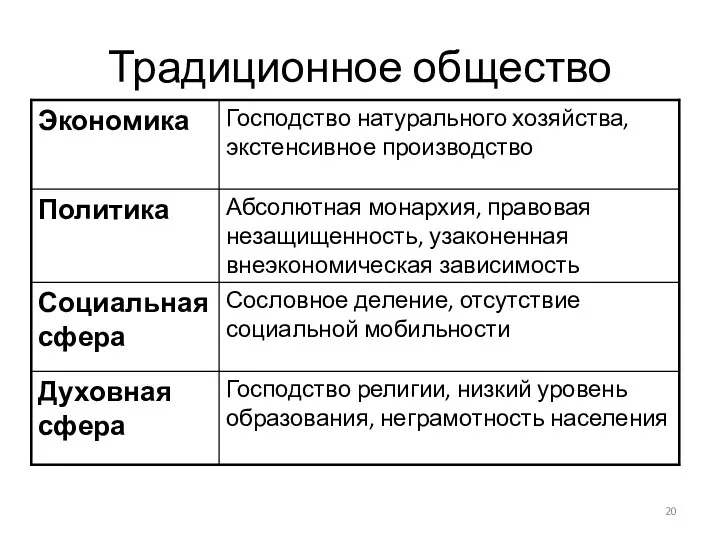 Традиционное общество

| Экономика | Господство натурального хозяйства, экстенсивное производство |
|---|---|
| Политика | Абсолютная монархия, правовая незащищенность, узаконенная внеэкономическая зависимость |
| Социальная сфера | Сословное деление, отсутствие социальной мобильности |
| Духовная сфера | Господство религии, низкий уровень образования, неграмотность населения |

20